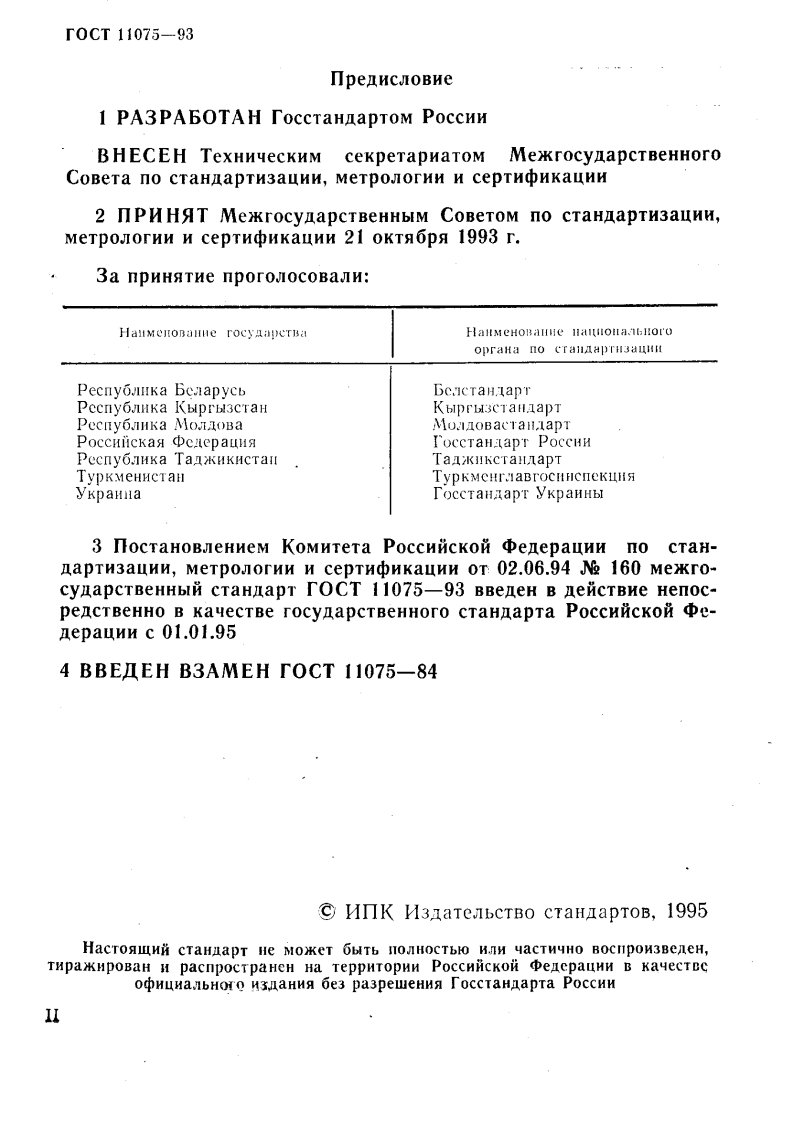 ГОСТ 11075—93

Предисловие

1 РАЗРАБОТАН Госстандартом России

ВНЕСЕН Техническим секретариатом Межгосударственного Совета по стандартизации, метрологии и сертификации

2 ПРИНЯТ Межгосударственным Советом по стандартизации, метрологии и сертификации 21 октября 1993 г.

За принятие проголосовали:

| Наименование государства | Наименование национального органа по стандартизации |
|---|---|
| Республика Беларусь | Белстандарт |
| Республика Кыргызстан | Кыргызстандарт |
| Республика Молдова | Молдовастандарт |
| Российская Федерация | Госстандарт России |
| Республика Таджикистан | Таджикстандарт |
| Туркменистан | Туркменглавгосинспекция |
| Украина | Госстандарт Украины |

3 Постановлением Комитета Российской Федерации по стандартизации, метрологии и сертификации от 02.06.94 № 160 межгосударственный стандарт ГОСТ 11075—93 введен в действие непосредственно в качестве государственного стандарта Российской Федерации с 01.01.95

4 ВВЕДЕН ВЗАМЕН ГОСТ 11075—84

© ИПК Издательство стандартов, 1995

Настоящий стандарт не может быть полностью или частично воспроизведен, тиражирован и распространен на территории Российской Федерации в качестве официального издания без разрешения Госстандарта России

II